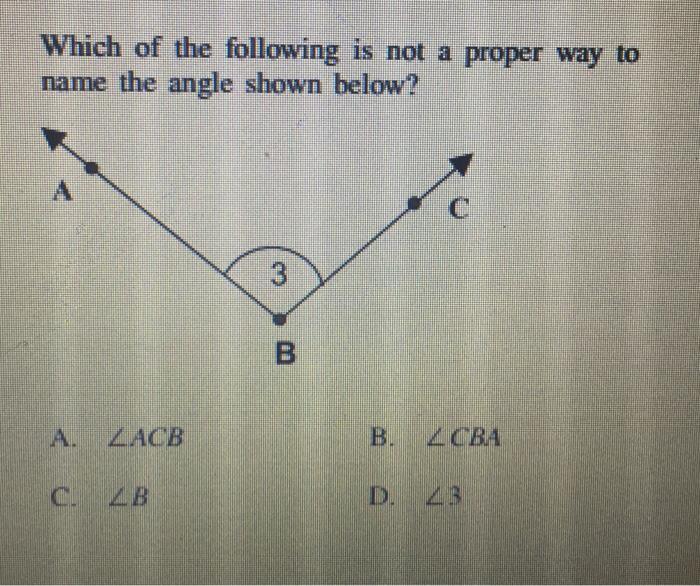 Which of the following is not a proper way to name the angle shown below?

A

C

3

B

A. $\angle ACB$ B. $\angle CBA$

C. $\angle B$ D. $\angle 3$